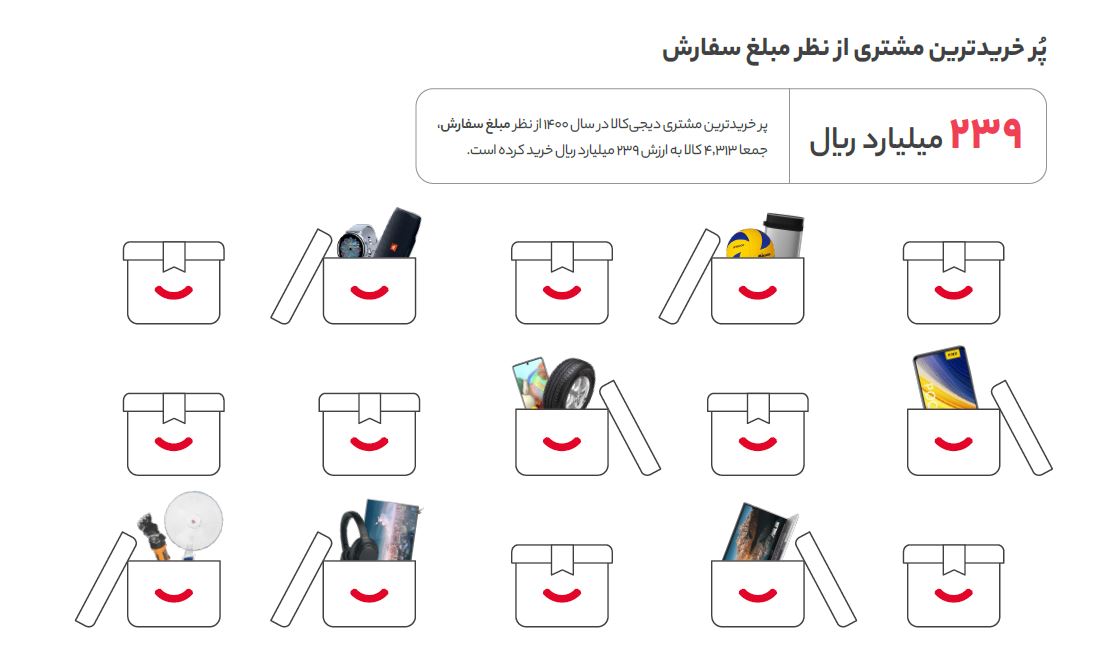 پُر خریدترین مشتری از نظر مبلغ سفارش

۲۳۹ میلیارد ریال

پر خریدترین مشتری دیجی‌کالا در سال ۱۴۰۰ از نظر مبلغ سفارش، جمعا ۴,۳۱۳ کالا به ارزش ۲۳۹ میلیارد ریال خرید کرده است.